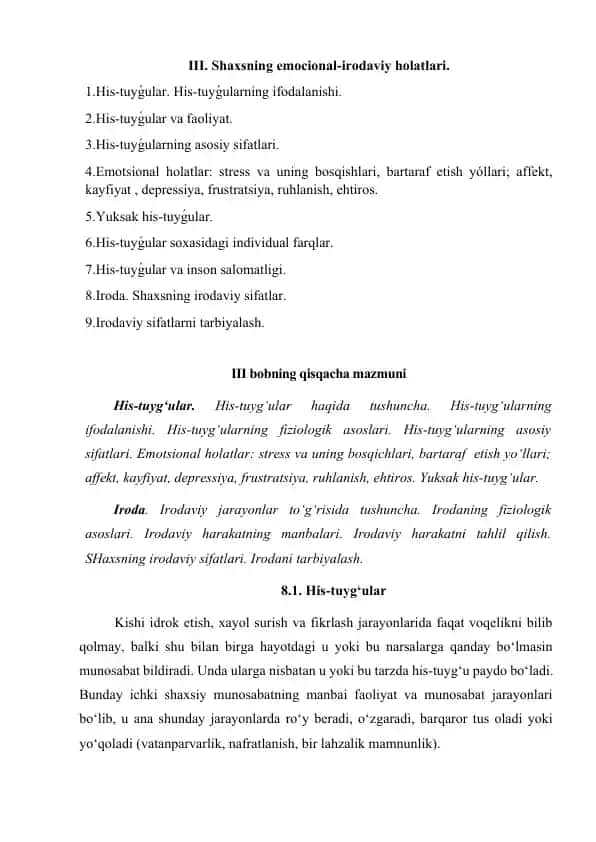 III. Shaxsning emocional-irodaviy holatlari.

1.His-tuyǵular. His-tuyǵularning ifodalanishi.

2.His-tuyǵular va faoliyat.

3.His-tuyǵularning asosiy sifatlari.

4.Emotsional holatlar: stress va uning bosqishlari, bartaraf etish yóllari; affekt, kayfiyat , depressiya, frustratsiya, ruhlanish, ehtiros.

5.Yuksak his-tuyǵular.

6.His-tuyǵular soxasidagi individual farqlar.

7.His-tuyǵular va inson salomatligi.

8.Iroda. Shaxsning irodaviy sifatlar.

9.Irodaviy sifatlarni tarbiyalash.

III bobning qisqacha mazmuni

His-tuyg‘ular. His-tuyg‘ular haqida tushuncha. His-tuyg‘ularning ifodalanishi. His-tuyg‘ularning fiziologik asoslari. His-tuyg‘ularning asosiy sifatlari. Emotsional holatlar: stress va uning bosqichlari, bartaraf etish yo‘llari; affekt, kayfiyat, depressiya, frustratsiya, ruhlanish, ehtiros. Yuksak his-tuyg‘ular.

Iroda. Irodaviy jarayonlar to‘g‘risida tushuncha. Irodaning fiziologik asoslari. Irodaviy harakatning manbalari. Irodaviy harakatni tahlil qilish. SHaxsning irodaviy sifatlari. Irodani tarbiyalash.

8.1. His-tuyg‘ular

Kishi idrok etish, xayol surish va fikrlash jarayonlarida faqat voqelikni bilib qolmay, balki shu bilan birga hayotdagi u yoki bu narsalarga qanday bo‘lmasin munosabat bildiradi. Unda ularga nisbatan u yoki bu tarzda his-tuyg‘u paydo bo‘ladi. Bunday ichki shaxsiy munosabatning manbai faoliyat va munosabat jarayonlari bo‘lib, u ana shunday jarayonlarda ro‘y beradi, o‘zgaradi, barqaror tus oladi yoki yo‘qoladi (vatanparvarlik, nafratlanish, bir lahzalik mamnunlik).